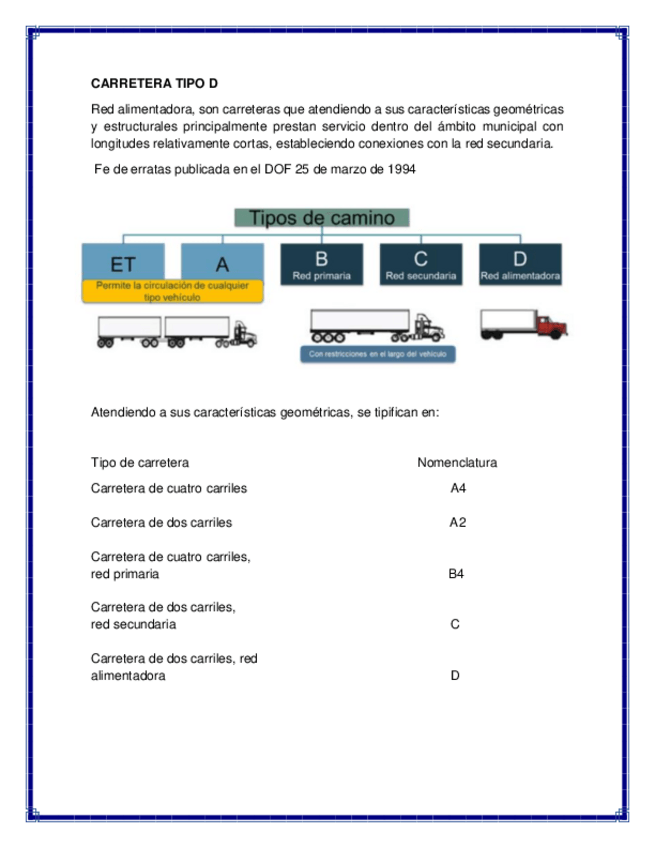 CARRETERA TIPO D

Red alimentadora, son carreteras que atendiendo a sus características geométricas y estructurales principalmente prestan servicio dentro del ámbito municipal con longitudes relativamente cortas, estableciendo conexiones con la red secundaria.

Fe de erratas publicada en el DOF 25 de marzo de 1994

Tipos de camino

ET

A

Permite la circulación de cualquier tipo vehículo

B
Red primaria

C
Red secundaria

D
Red alimentadora

Con restricciones en el largo del vehículo

Atendiendo a sus características geométricas, se tipifican en:

| Tipo de carretera | Nomenclatura |
|---|---|
| Carretera de cuatro carriles | A4 |
| Carretera de dos carriles | A2 |
| Carretera de cuatro carriles, red primaria | B4 |
| Carretera de dos carriles, red secundaria | C |
| Carretera de dos carriles, red alimentadora | D |